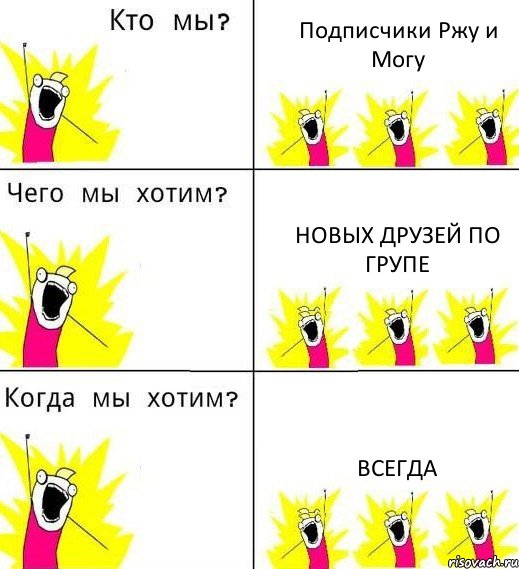 Кто мы?

Подписчики Ржу и Могу

Чего мы хотим?

НОВЫХ ДРУЗЕЙ ПО ГРУПЕ

Когда мы хотим?

ВСЕГДА

risovach.ru